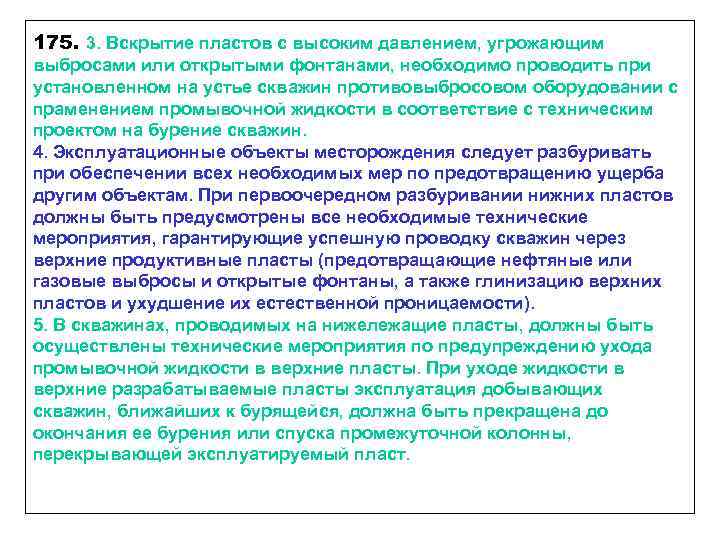 175. 3. Вскрытие пластов с высоким давлением, угрожающим выбросами или открытыми фонтанами, необходимо проводить при установленном на устье скважин противовыбросовом оборудовании с праменением промывочной жидкости в соответствие с техническим проектом на бурение скважин.
4. Эксплуатационные объекты месторождения следует разбуривать при обеспечении всех необходимых мер по предотвращению ущерба другим объектам. При первоочередном разбуривании нижних пластов должны быть предусмотрены все необходимые технические мероприятия, гарантирующие успешную проводку скважин через верхние продуктивные пласты (предотвращающие нефтяные или газовые выбросы и открытые фонтаны, а также глинизацию верхних пластов и ухудшение их естественной проницаемости).
5. В скважинах, проводимых на нижележащие пласты, должны быть осуществлены технические мероприятия по предупреждению ухода промывочной жидкости в верхние пласты. При уходе жидкости в верхние разрабатываемые пласты эксплуатация добывающих скважин, ближайших к бурящейся, должна быть прекращена до окончания ее бурения или спуска промежуточной колонны, перекрывающей эксплуатируемый пласт.